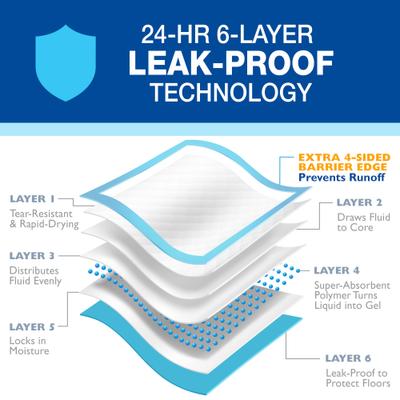 24-HR 6-LAYER
LEAK-PROOF
TECHNOLOGY

EXTRA 4-SIDED BARRIER EDGE
Prevents Runoff

LAYER 1
Tear-Resistant & Rapid-Drying

LAYER 2
Draws Fluid to Core

LAYER 3
Distributes Fluid Evenly

LAYER 4
Super-Absorbent Polymer Turns Liquid into Gel

LAYER 5
Locks in Moisture

LAYER 6
Leak-Proof to Protect Floors